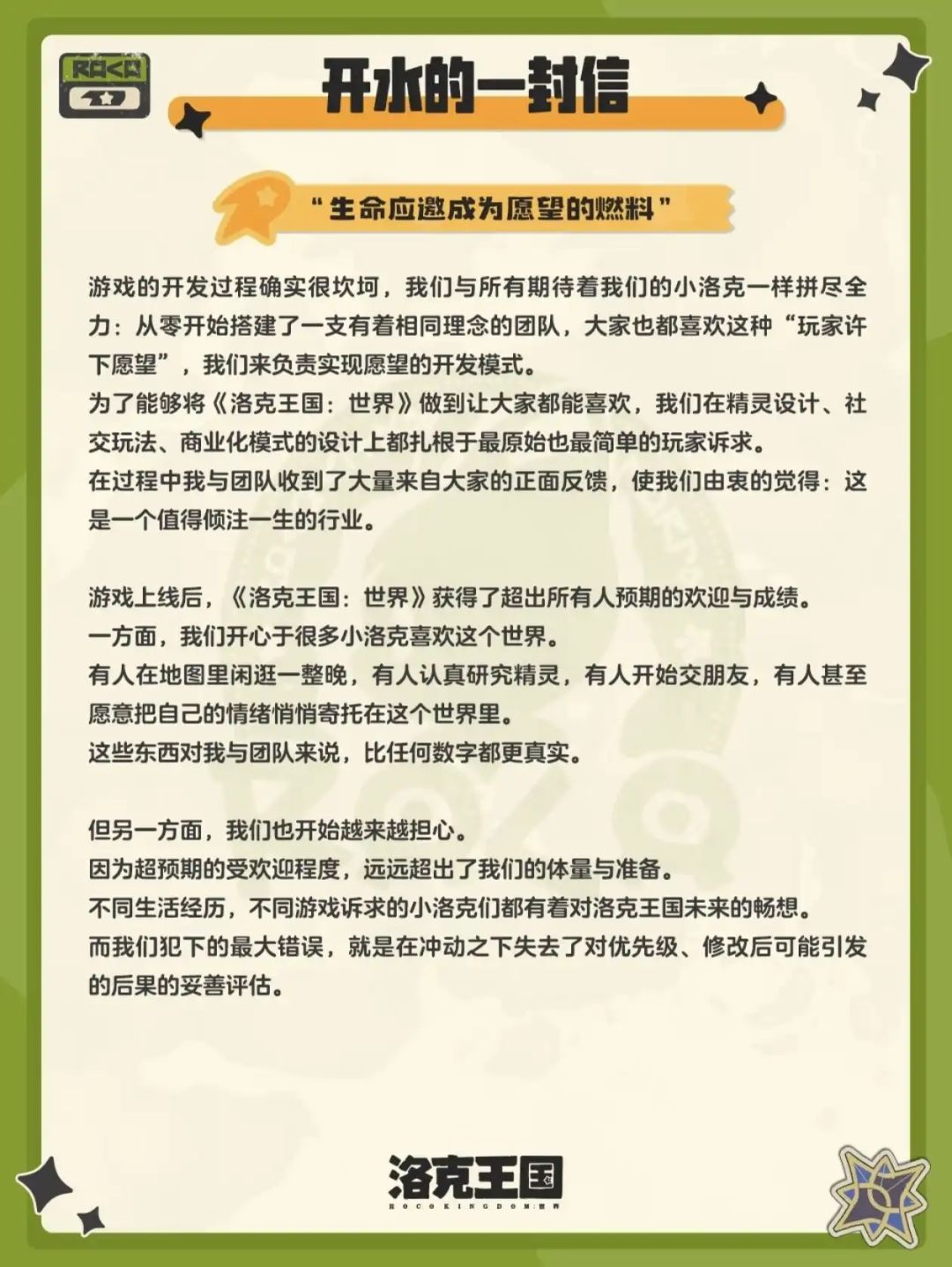 ROCO

开水的一封信

“生命应邀成为愿望的燃料”

游戏的开发过程确实很坎坷，我们与所有期待着我们的小洛克一样拼尽全力：从零开始搭建了一支有着相同理念的团队，大家也都喜欢这种“玩家许下愿望”，我们来负责实现愿望的开发模式。
为了能够将《洛克王国：世界》做到让大家都能喜欢，我们在精灵设计、社交玩法、商业化模式的设计上都扎根于最原始也最简单的玩家诉求。
在过程中我与团队收到了大量来自大家的正面反馈，使我们由衷的觉得：这是一个值得倾注一生的行业。

游戏上线后，《洛克王国：世界》获得了超出所有人预期的欢迎与成绩。
一方面，我们开心于很多小洛克喜欢这个世界。
有人在地图里闲逛一整晚，有人认真研究精灵，有人开始交朋友，有人甚至愿意把自己的情绪悄悄寄托在这个世界里。
这些东西对我与团队来说，比任何数字都更真实。

但另一方面，我们也开始越来越担心。
因为超预期的受欢迎程度，远远超出了我们的体量与准备。
不同生活经历，不同游戏诉求的小洛克们都有着对洛克王国未来的畅想。
而我们犯下的最大错误，就是在冲动之下失去了对优先级、修改后可能引发的后果的妥善评估。

洛克王国
ROCO KINGDOM:世界